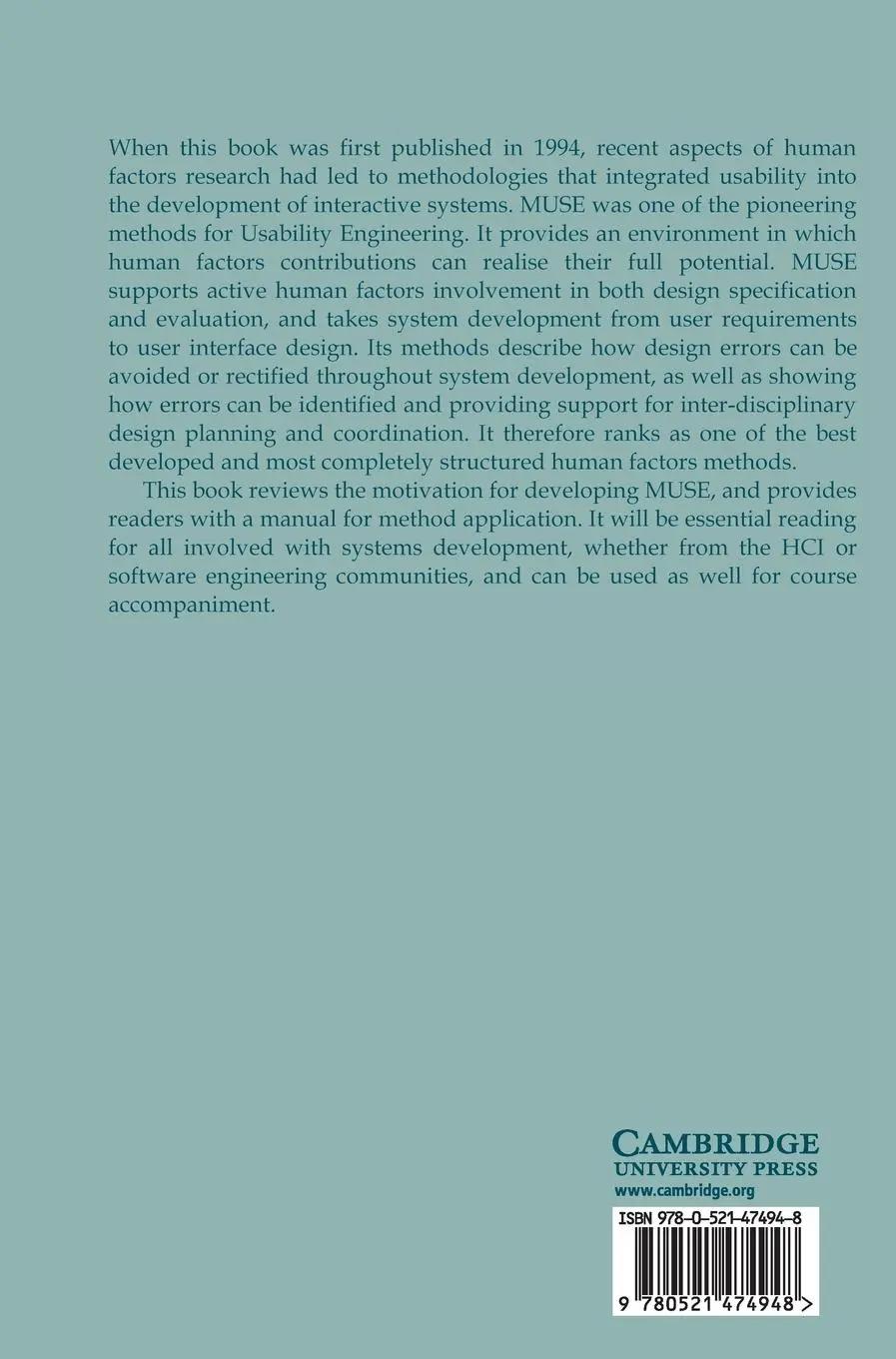 When this book was first published in 1994, recent aspects of human factors research had led to methodologies that integrated usability into the development of interactive systems. MUSE was one of the pioneering methods for Usability Engineering. It provides an environment in which human factors contributions can realise their full potential. MUSE supports active human factors involvement in both design specification and evaluation, and takes system development from user requirements to user interface design. Its methods describe how design errors can be avoided or rectified throughout system development, as well as showing how errors can be identified and providing support for inter-disciplinary design planning and coordination. It therefore ranks as one of the best developed and most completely structured human factors methods.

This book reviews the motivation for developing MUSE, and provides readers with a manual for method application. It will be essential reading for all involved with systems development, whether from the HCI or software engineering communities, and can be used as well for course accompaniment.

CAMBRIDGE
UNIVERSITY PRESS
www.cambridge.org

ISBN 978-0-521-47494-8

9 780521 474948 >